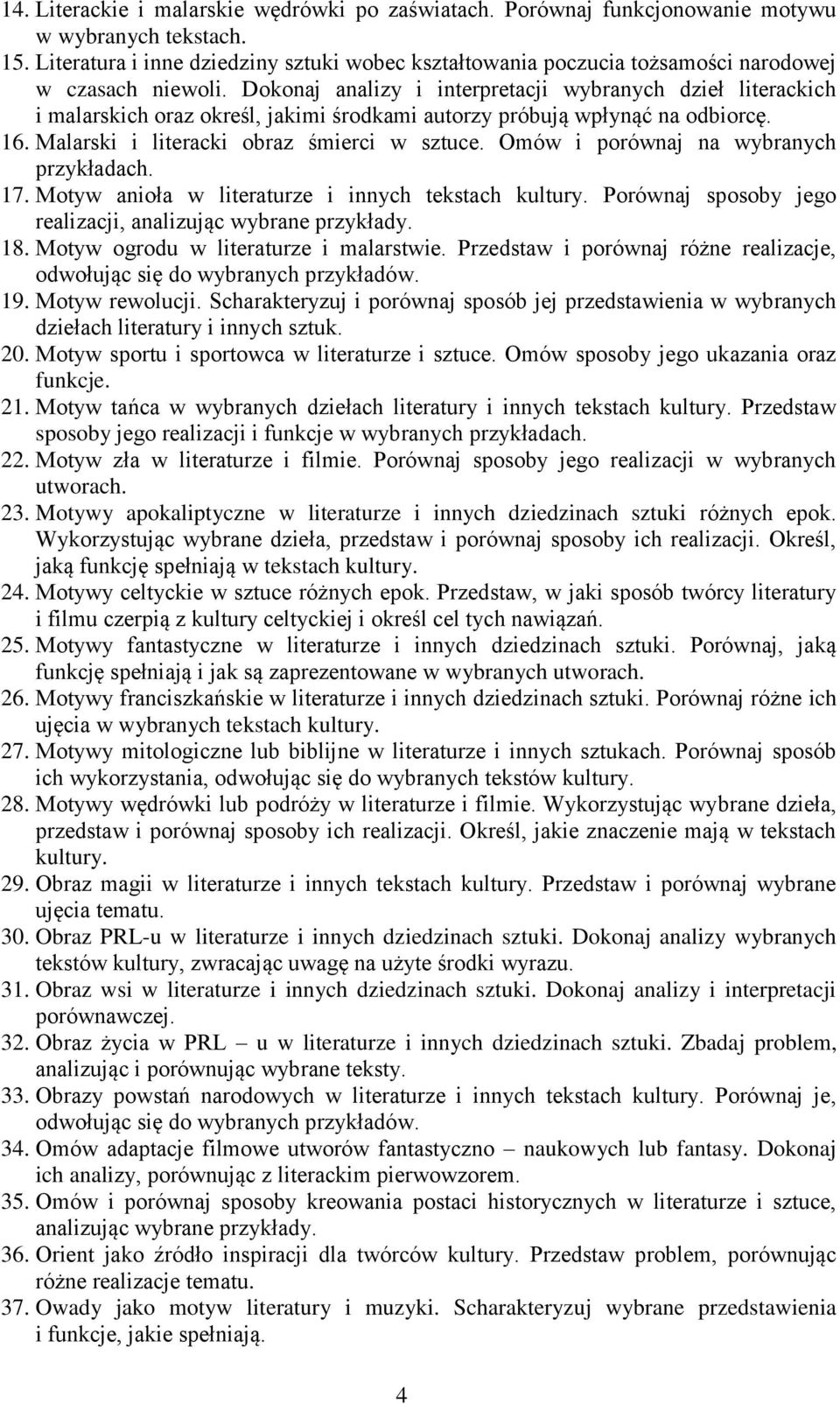 14. Literackie i malarskie wędrówki po zaświatach. Porównaj funkcjonowanie motywu w wybranych tekstach.
15. Literatura i inne dziedziny sztuki wobec kształtowania poczucia tożsamości narodowej w czasach niewoli. Dokonaj analizy i interpretacji wybranych dzieł literackich i malarskich oraz określ, jakimi środkami autorzy próbują wpłynąć na odbiorcę.
16. Malarski i literacki obraz śmierci w sztuce. Omów i porównaj na wybranych przykładach.
17. Motyw anioła w literaturze i innych tekstach kultury. Porównaj sposoby jego realizacji, analizując wybrane przykłady.
18. Motyw ogrodu w literaturze i malarstwie. Przedstaw i porównaj różne realizacje, odwołując się do wybranych przykładów.
19. Motyw rewolucji. Scharakteryzuj i porównaj sposób jej przedstawienia w wybranych dziełach literatury i innych sztuk.
20. Motyw sportu i sportowca w literaturze i sztuce. Omów sposoby jego ukazania oraz funkcje.
21. Motyw tańca w wybranych dziełach literatury i innych tekstach kultury. Przedstaw sposoby jego realizacji i funkcje w wybranych przykładach.
22. Motyw zła w literaturze i filmie. Porównaj sposoby jego realizacji w wybranych utworach.
23. Motywy apokaliptyczne w literaturze i innych dziedzinach sztuki różnych epok. Wykorzystując wybrane dzieła, przedstaw i porównaj sposoby ich realizacji. Określ, jaką funkcję spełniają w tekstach kultury.
24. Motywy celtyckie w sztuce różnych epok. Przedstaw, w jaki sposób twórcy literatury i filmu czerpią z kultury celtyckiej i określ cel tych nawiązań.
25. Motywy fantastyczne w literaturze i innych dziedzinach sztuki. Porównaj, jaką funkcję spełniają i jak są zaprezentowane w wybranych utworach.
26. Motywy franciszkańskie w literaturze i innych dziedzinach sztuki. Porównaj różne ich ujęcia w wybranych tekstach kultury.
27. Motywy mitologiczne lub biblijne w literaturze i innych sztukach. Porównaj sposób ich wykorzystania, odwołując się do wybranych tekstów kultury.
28. Motywy wędrówki lub podróży w literaturze i filmie. Wykorzystując wybrane dzieła, przedstaw i porównaj sposoby ich realizacji. Określ, jakie znaczenie mają w tekstach kultury.
29. Obraz magii w literaturze i innych tekstach kultury. Przedstaw i porównaj wybrane ujęcia tematu.
30. Obraz PRL-u w literaturze i innych dziedzinach sztuki. Dokonaj analizy wybranych tekstów kultury, zwracając uwagę na użyte środki wyrazu.
31. Obraz wsi w literaturze i innych dziedzinach sztuki. Dokonaj analizy i interpretacji porównawczej.
32. Obraz życia w PRL – u w literaturze i innych dziedzinach sztuki. Zbadaj problem, analizując i porównując wybrane teksty.
33. Obrazy powstań narodowych w literaturze i innych tekstach kultury. Porównaj je, odwołując się do wybranych przykładów.
34. Omów adaptacje filmowe utworów fantastyczno – naukowych lub fantasy. Dokonaj ich analizy, porównując z literackim pierwowzorem.
35. Omów i porównaj sposoby kreowania postaci historycznych w literaturze i sztuce, analizując wybrane przykłady.
36. Orient jako źródło inspiracji dla twórców kultury. Przedstaw problem, porównując różne realizacje tematu.
37. Owady jako motyw literatury i muzyki. Scharakteryzuj wybrane przedstawienia i funkcje, jakie spełniają.

4